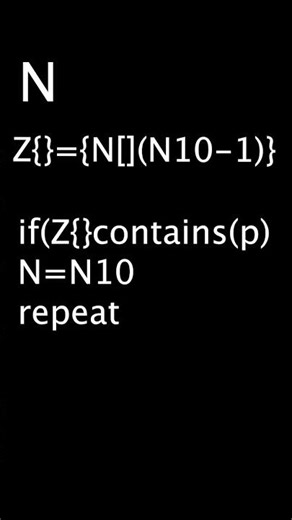 N

Z{}={N[](N10-1)}

if(Z{}contains(p)
N=N10
repeat